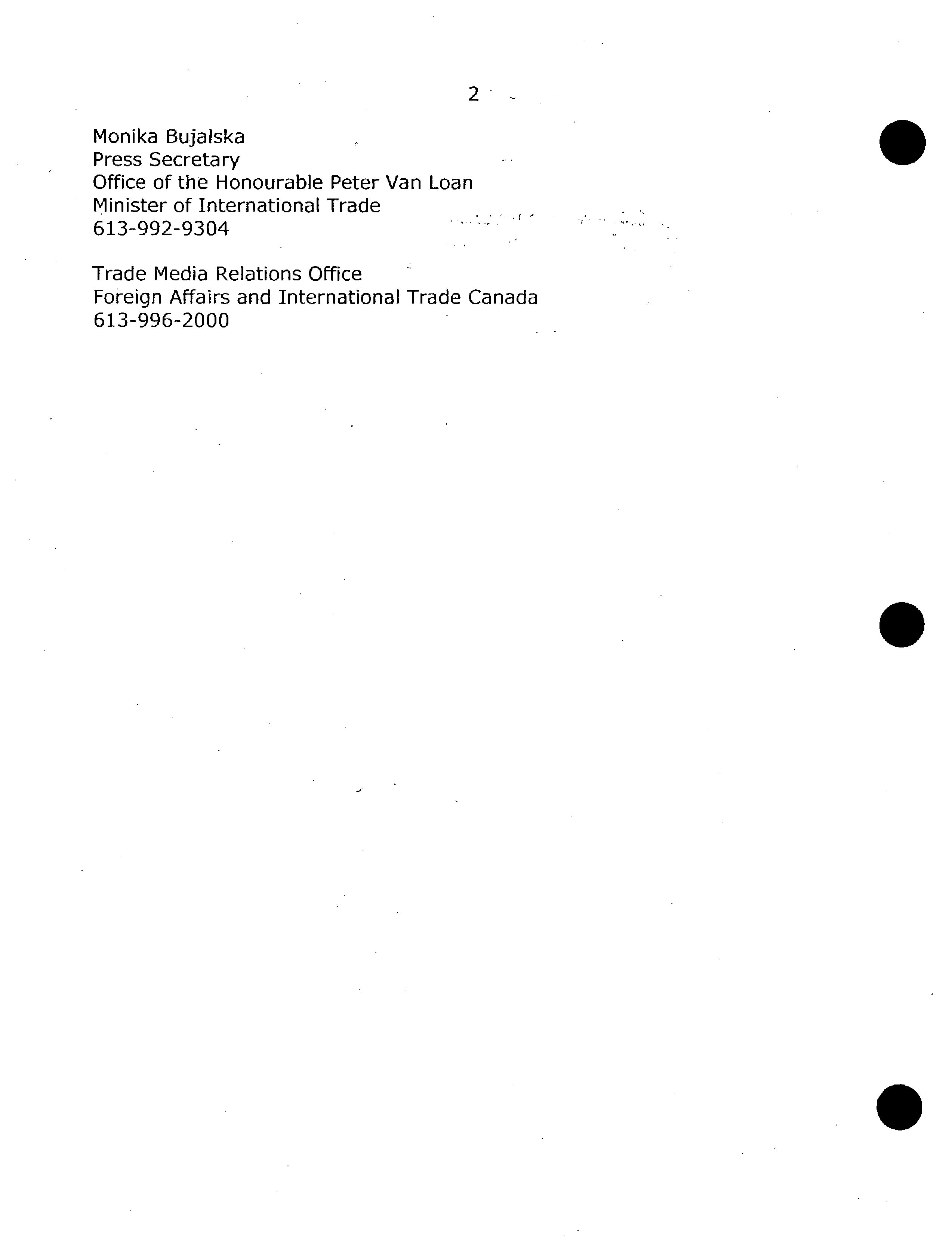 2

Monika Bujalska
Press Secretary
Office of the Honourable Peter Van Loan
Minister of International Trade
613-992-9304

Trade Media Relations Office
Foreign Affairs and International Trade Canada
613-996-2000